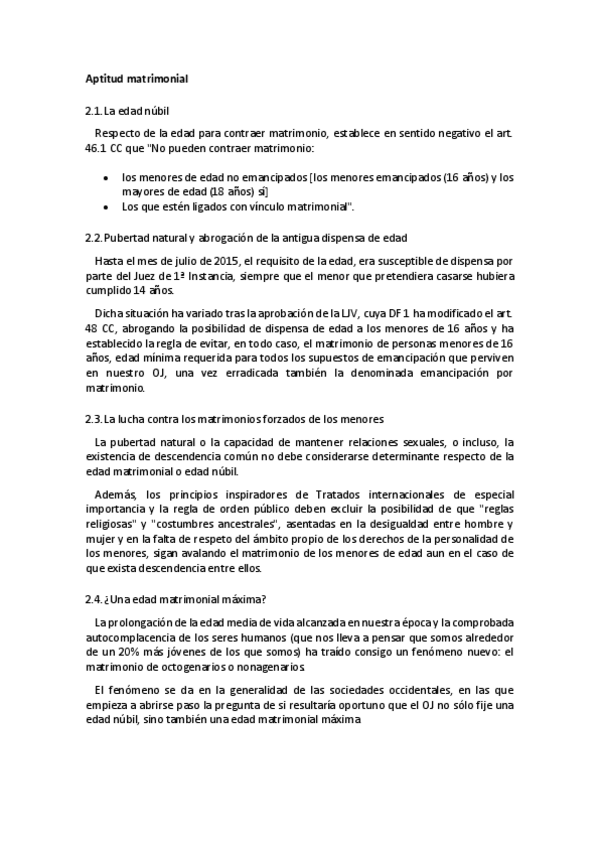 Aptitud matrimonial

2.1. La edad núbil

Respecto de la edad para contraer matrimonio, establece en sentido negativo el art. 46.1 CC que "No pueden contraer matrimonio:

• los menores de edad no emancipados [los menores emancipados (16 años) y los mayores de edad (18 años) sí]
• Los que estén ligados con vínculo matrimonial".

2.2. Pubertad natural y abrogación de la antigua dispensa de edad

Hasta el mes de julio de 2015, el requisito de la edad, era susceptible de dispensa por parte del Juez de 1ª Instancia, siempre que el menor que pretendiera casarse hubiera cumplido 14 años.

Dicha situación ha variado tras la aprobación de la LJV, cuya DF 1 ha modificado el art. 48 CC, abrogando la posibilidad de dispensa de edad a los menores de 16 años y ha establecido la regla de evitar, en todo caso, el matrimonio de personas menores de 16 años, edad mínima requerida para todos los supuestos de emancipación que perviven en nuestro OJ, una vez erradicada también la denominada emancipación por matrimonio.

2.3. La lucha contra los matrimonios forzados de los menores

La pubertad natural o la capacidad de mantener relaciones sexuales, o incluso, la existencia de descendencia común no debe considerarse determinante respecto de la edad matrimonial o edad núbil.

Además, los principios inspiradores de Tratados internacionales de especial importancia y la regla de orden público deben excluir la posibilidad de que "reglas religiosas" y "costumbres ancestrales", asentadas en la desigualdad entre hombre y mujer y en la falta de respeto del ámbito propio de los derechos de la personalidad de los menores, sigan avalando el matrimonio de los menores de edad aun en el caso de que exista descendencia entre ellos.

2.4. ¿Una edad matrimonial máxima?

La prolongación de la edad media de vida alcanzada en nuestra época y la comprobada autocomplacencia de los seres humanos (que nos lleva a pensar que somos alrededor de un 20% más jóvenes de los que somos) ha traído consigo un fenómeno nuevo: el matrimonio de octogenarios o nonagenarios.

El fenómeno se da en la generalidad de las sociedades occidentales, en las que empieza a abrirse paso la pregunta de si resultaría oportuno que el OJ no sólo fije una edad núbil, sino también una edad matrimonial máxima